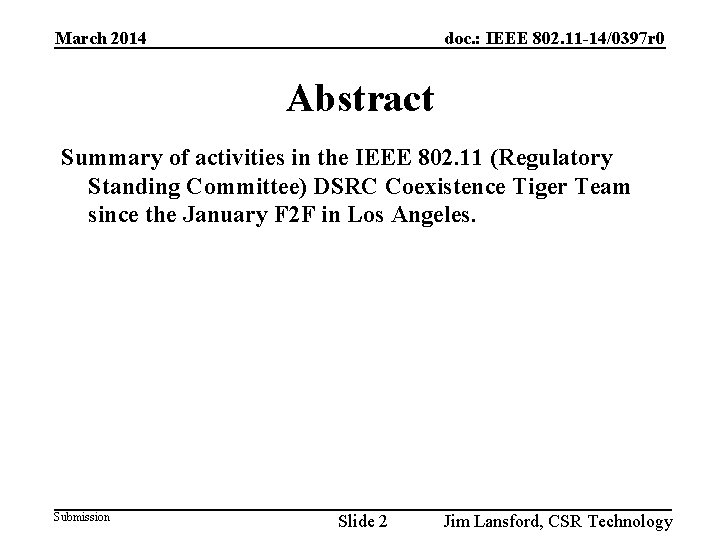 March 2014

doc.: IEEE 802.11-14/0397r0

Abstract

Summary of activities in the IEEE 802.11 (Regulatory Standing Committee) DSRC Coexistence Tiger Team since the January F2F in Los Angeles.

Submission

Slide 2

Jim Lansford, CSR Technology